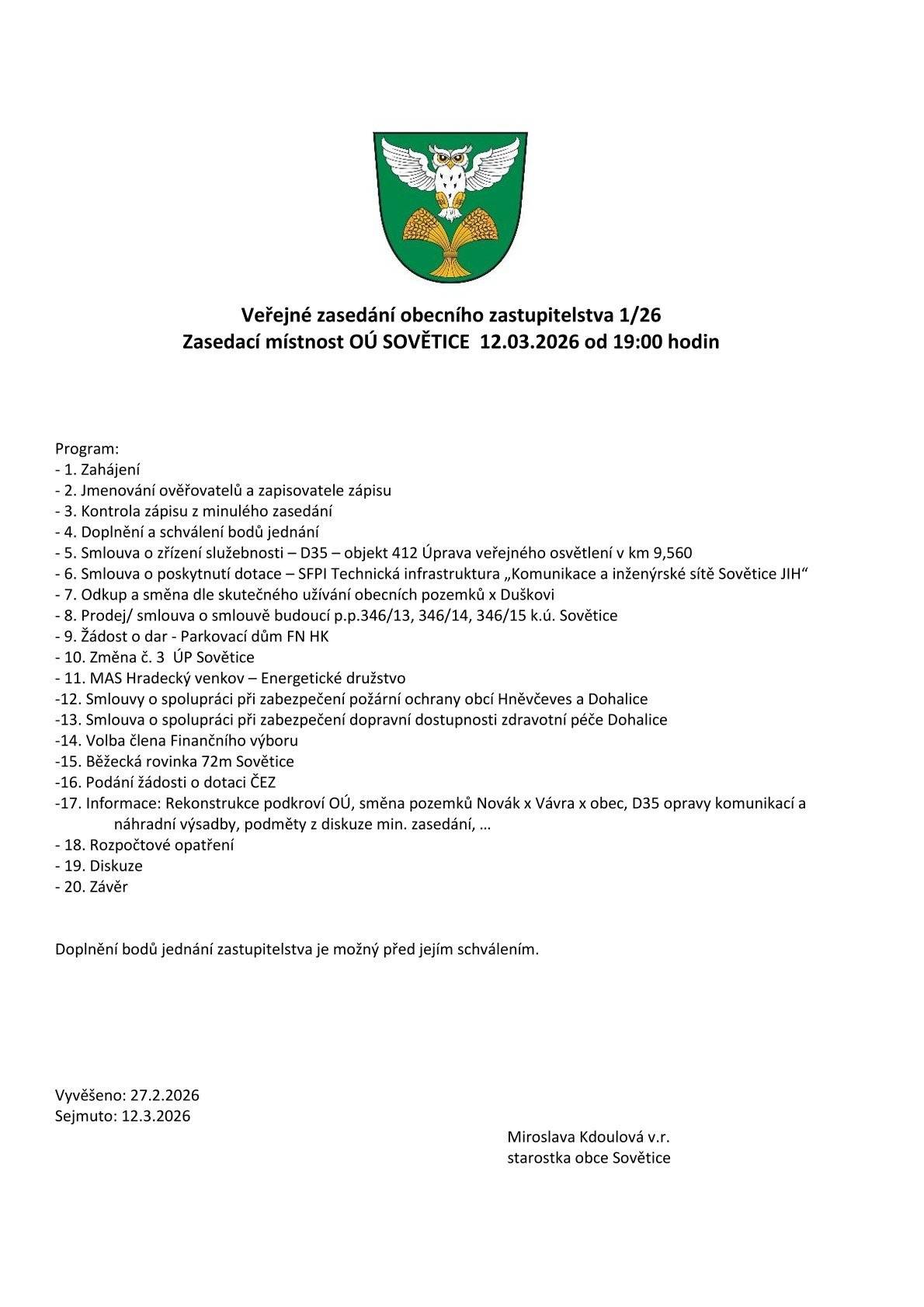 Veřejné zasedání obecního zastupitelstva 1/26
Zasedací místnost OÚ SOVĚTICE 12.03.2026 od 19:00 hodin

Program:
- 1. Zahájení
- 2. Jmenování ověřovatelů a zapisovatele zápisu
- 3. Kontrola zápisu z minulého zasedání
- 4. Doplnění a schválení bodů jednání
- 5. Smlouva o zřízení služebnosti – D35 – objekt 412 Úprava veřejného osvětlení v km 9,560
- 6. Smlouva o poskytnutí dotace – SFPI Technická infrastruktura „Komunikace a inženýrské sítě Sovětice JIH“
- 7. Odkup a směna dle skutečného užívání obecních pozemků x Duškovi
- 8. Prodej/ smlouva o smlouvě budoucí p.p.346/13, 346/14, 346/15 k.ú. Sovětice
- 9. Žádost o dar - Parkovací dům FN HK
- 10. Změna č. 3 ÚP Sovětice
- 11. MAS Hradecký venkov – Energetické družstvo
-12. Smlouvy o spolupráci při zabezpečení požární ochrany obcí Hněvčeves a Dohalice
-13. Smlouva o spolupráci při zabezpečení dopravní dostupnosti zdravotní péče Dohalice
-14. Volba člena Finančního výboru
-15. Běžecká rovinka 72m Sovětice
-16. Podání žádosti o dotaci ČEZ
-17. Informace: Rekonstrukce podkroví OÚ, směna pozemků Novák x Vávra x obec, D35 opravy komunikací a náhradní výsadby, podměty z diskuze min. zasedání, …
- 18. Rozpočtové opatření
- 19. Diskuze
- 20. Závěr

Doplnění bodů jednání zastupitelstva je možný před jejím schválením.

Vyvěšeno: 27.2.2026
Sejmuto: 12.3.2026

Miroslava Kdoulová v.r.
starostka obce Sovětice